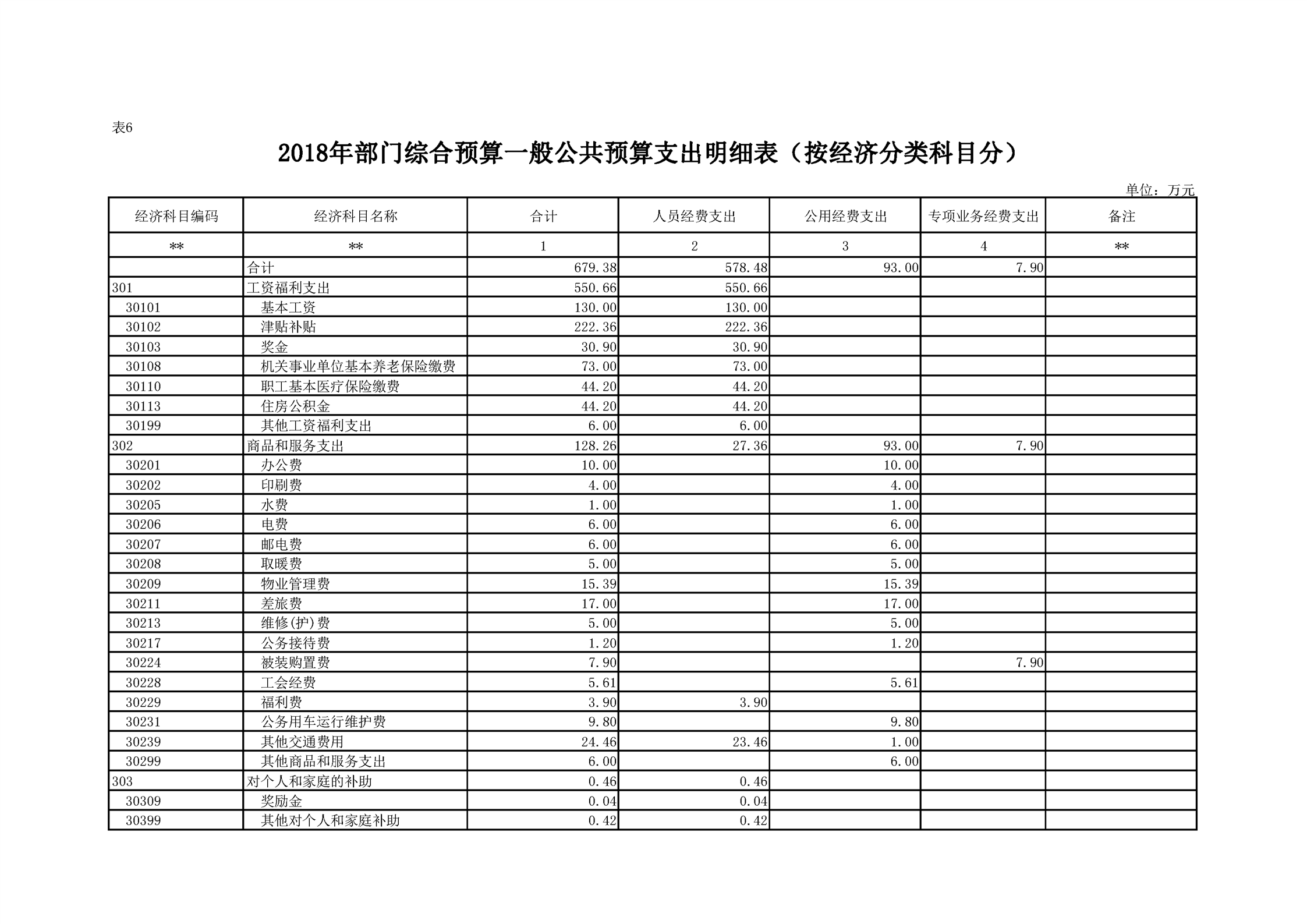 表6

2018年部门综合预算一般公共预算支出明细表（按经济分类科目分）

单位：万元

| 经济科目编码 | 经济科目名称 | 合计 | 人员经费支出 | 公用经费支出 | 专项业务经费支出 | 备注 |
|---|---|---|---|---|---|---|
| ** | ** | 1 | 2 | 3 | 4 | ** |
|  | 合计 | 679.38 | 578.48 | 93.00 | 7.90 |  |
| 301 | 工资福利支出 | 550.66 | 550.66 |  |  |  |
| 30101 | 基本工资 | 130.00 | 130.00 |  |  |  |
| 30102 | 津贴补贴 | 222.36 | 222.36 |  |  |  |
| 30103 | 奖金 | 30.90 | 30.90 |  |  |  |
| 30108 | 机关事业单位基本养老保险缴费 | 73.00 | 73.00 |  |  |  |
| 30110 | 职工基本医疗保险缴费 | 44.20 | 44.20 |  |  |  |
| 30113 | 住房公积金 | 44.20 | 44.20 |  |  |  |
| 30199 | 其他工资福利支出 | 6.00 | 6.00 |  |  |  |
| 302 | 商品和服务支出 | 128.26 | 27.36 | 93.00 | 7.90 |  |
| 30201 | 办公费 | 10.00 |  | 10.00 |  |  |
| 30202 | 印刷费 | 4.00 |  | 4.00 |  |  |
| 30205 | 水费 | 1.00 |  | 1.00 |  |  |
| 30206 | 电费 | 6.00 |  | 6.00 |  |  |
| 30207 | 邮电费 | 6.00 |  | 6.00 |  |  |
| 30208 | 取暖费 | 5.00 |  | 5.00 |  |  |
| 30209 | 物业管理费 | 15.39 |  | 15.39 |  |  |
| 30211 | 差旅费 | 17.00 |  | 17.00 |  |  |
| 30213 | 维修(护)费 | 5.00 |  | 5.00 |  |  |
| 30217 | 公务接待费 | 1.20 |  | 1.20 |  |  |
| 30224 | 被装购置费 | 7.90 |  |  | 7.90 |  |
| 30228 | 工会经费 | 5.61 |  | 5.61 |  |  |
| 30229 | 福利费 | 3.90 | 3.90 |  |  |  |
| 30231 | 公务用车运行维护费 | 9.80 |  | 9.80 |  |  |
| 30239 | 其他交通费用 | 24.46 | 23.46 | 1.00 |  |  |
| 30299 | 其他商品和服务支出 | 6.00 |  | 6.00 |  |  |
| 303 | 对个人和家庭的补助 | 0.46 | 0.46 |  |  |  |
| 30309 | 奖励金 | 0.04 | 0.04 |  |  |  |
| 30399 | 其他对个人和家庭补助 | 0.42 | 0.42 |  |  |  |